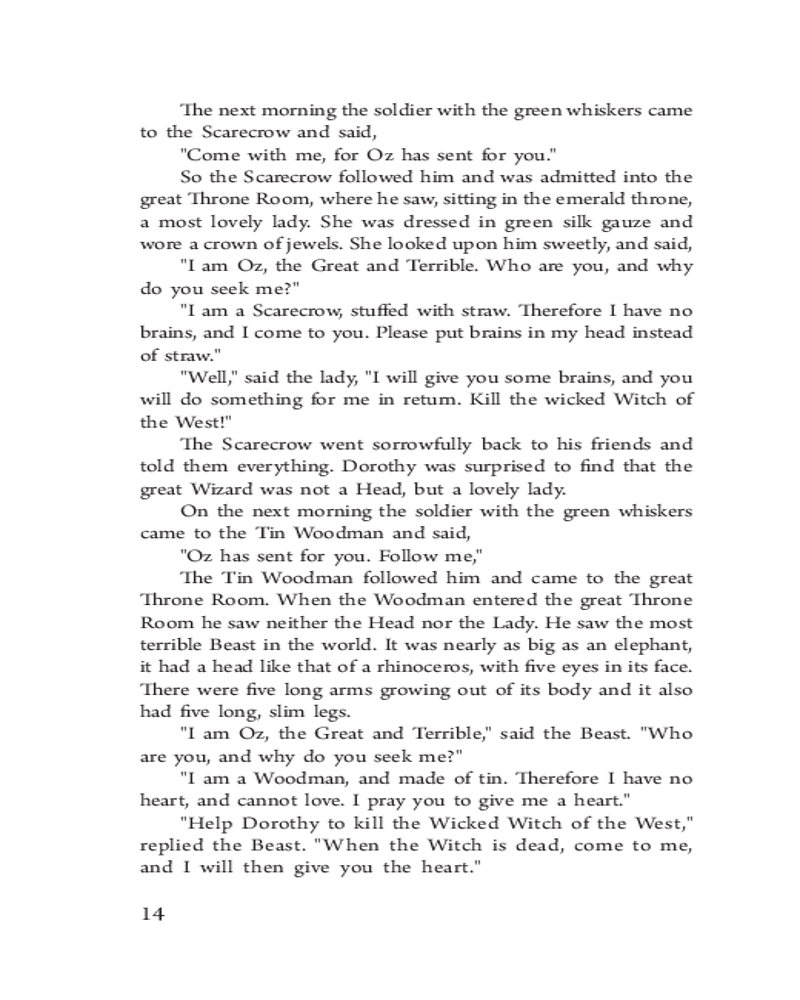 The next morning the soldier with the green whiskers came to the Scarecrow and said,

"Come with me, for Oz has sent for you."

So the Scarecrow followed him and was admitted into the great Throne Room, where he saw, sitting in the emerald throne, a most lovely lady. She was dressed in green silk gauze and wore a crown of jewels. She looked upon him sweetly, and said,

"I am Oz, the Great and Terrible. Who are you, and why do you seek me?"

"I am a Scarecrow, stuffed with straw. Therefore I have no brains, and I come to you. Please put brains in my head instead of straw."

"Well," said the lady, "I will give you some brains, and you will do something for me in return. Kill the wicked Witch of the West!"

The Scarecrow went sorrowfully back to his friends and told them everything. Dorothy was surprised to find that the great Wizard was not a Head, but a lovely lady.

On the next morning the soldier with the green whiskers came to the Tin Woodman and said,

"Oz has sent for you. Follow me,"

The Tin Woodman followed him and came to the great Throne Room. When the Woodman entered the great Throne Room he saw neither the Head nor the Lady. He saw the most terrible Beast in the world. It was nearly as big as an elephant, it had a head like that of a rhinoceros, with five eyes in its face. There were five long arms growing out of its body and it also had five long, slim legs.

"I am Oz, the Great and Terrible," said the Beast. "Who are you, and why do you seek me?"

"I am a Woodman, and made of tin. Therefore I have no heart, and cannot love. I pray you to give me a heart."

"Help Dorothy to kill the Wicked Witch of the West," replied the Beast. "When the Witch is dead, come to me, and I will then give you the heart."

14